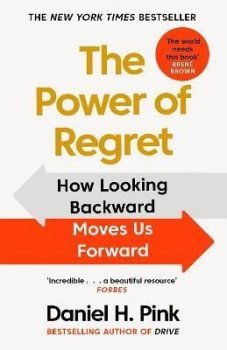 THE NEW YORK TIMES BESTSELLER

'The world needs this book' BRENE BROWN

The Power of Regret

How Looking Backward Moves Us Forward

'Incredible . . . a beautiful resource' FORBES

Daniel H. Pink

BESTSELLING AUTHOR OF DRIVE